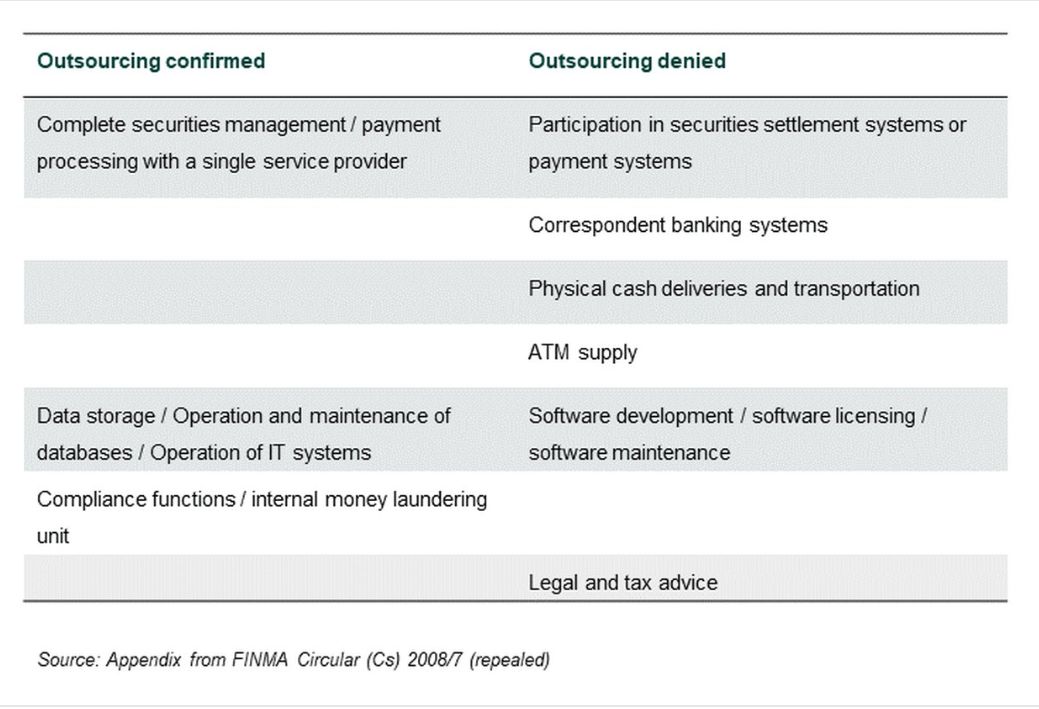 | Outsourcing confirmed | Outsourcing denied |
|---|---|
| Complete securities management / payment processing with a single service provider | Participation in securities settlement systems or payment systems |
|  | Correspondent banking systems |
|  | Physical cash deliveries and transportation |
|  | ATM supply |
| Data storage / Operation and maintenance of databases / Operation of IT systems | Software development / software licensing / software maintenance |
| Compliance functions / internal money laundering unit |  |
|  | Legal and tax advice |

Source: Appendix from FINMA Circular (Cs) 2008/7 (repealed)